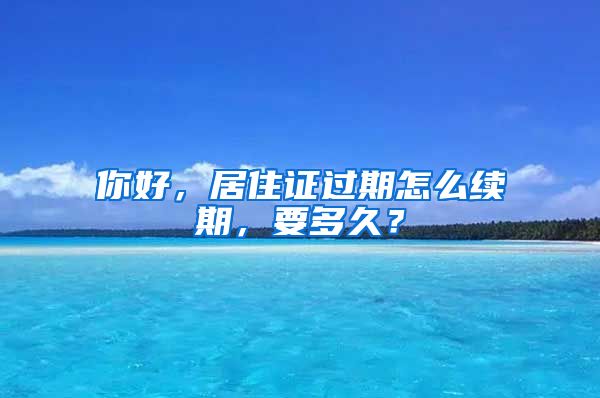 你好，居住证过期怎么续期，要多久？